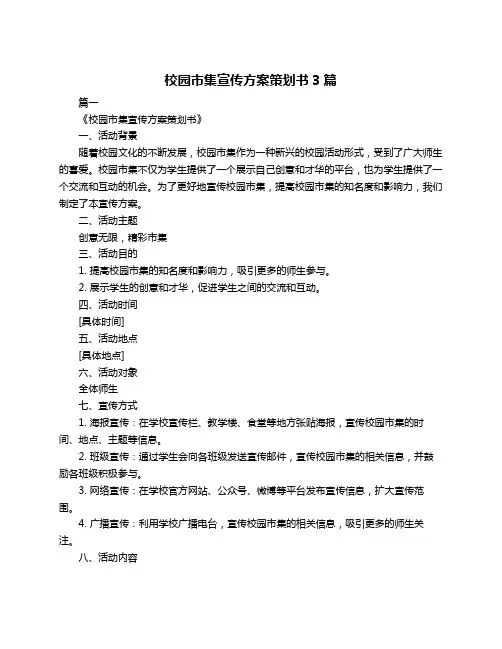 校园市集宣传方案策划书 3 篇

篇一

《校园市集宣传方案策划书》

一、活动背景

随着校园文化的不断发展，校园市集作为一种新兴的校园活动形式，受到了广大师生的喜爱。校园市集不仅为学生提供了一个展示自己创意和才华的平台，也为学生提供了一个交流和互动的机会。为了更好地宣传校园市集，提高校园市集的知名度和影响力，我们制定了本宣传方案。

二、活动主题

创意无限，精彩市集

三、活动目的

1. 提高校园市集的知名度和影响力，吸引更多的师生参与。

2. 展示学生的创意和才华，促进学生之间的交流和互动。

四、活动时间

[具体时间]

五、活动地点

[具体地点]

六、活动对象

全体师生

七、宣传方式

1. 海报宣传：在学校宣传栏、教学楼、食堂等地方张贴海报，宣传校园市集的时间、地点、主题等信息。

2. 班级宣传：通过学生会向各班级发送宣传邮件，宣传校园市集的相关信息，并鼓励各班级积极参与。

3. 网络宣传：在学校官方网站、公众号、微博等平台发布宣传信息，扩大宣传范围。

4. 广播宣传：利用学校广播电台，宣传校园市集的相关信息，吸引更多的师生关注。

八、活动内容